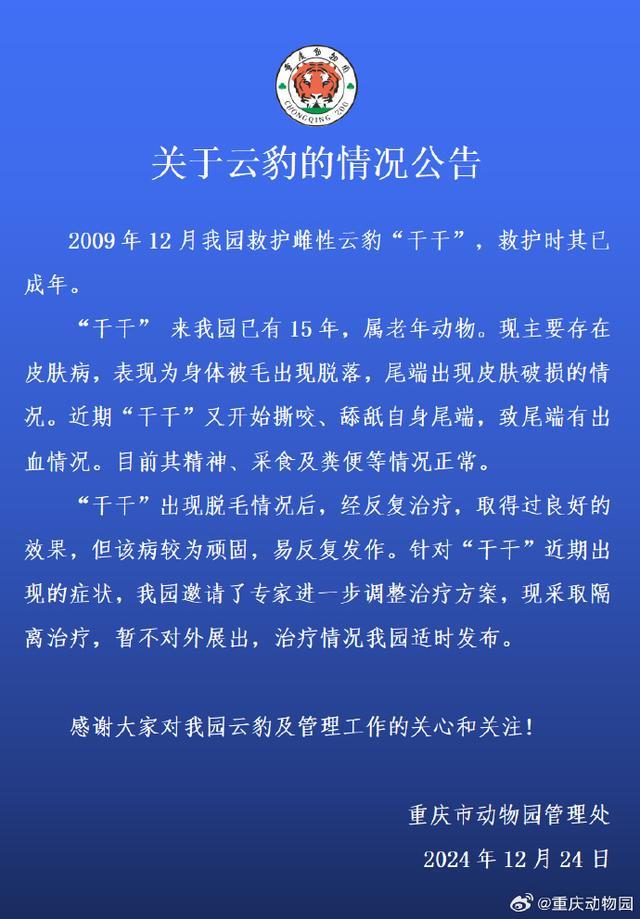 重庆动物园

CHONGQING ZOO

关于云豹的情况公告

2009 年 12 月我园救护雌性云豹“干干”，救护时其已成年。

“干干” 来我园已有 15 年，属老年动物。现主要存在皮肤病，表现为身体被毛出现脱落，尾端出现皮肤破损的情况。近期“干干”又开始撕咬、舔舐自身尾端，致尾端有出血情况。目前其精神、采食及粪便等情况正常。

“干干”出现脱毛情况后，经反复治疗，取得过良好的效果，但该病较为顽固，易反复发作。针对“干干”近期出现的症状，我园邀请了专家进一步调整治疗方案，现采取隔离治疗，暂不对外展出，治疗情况我园适时发布。

感谢大家对我园云豹及管理工作的关心和关注！

重庆市动物园管理处

2024 年 12 月 24 日

@重庆动物园